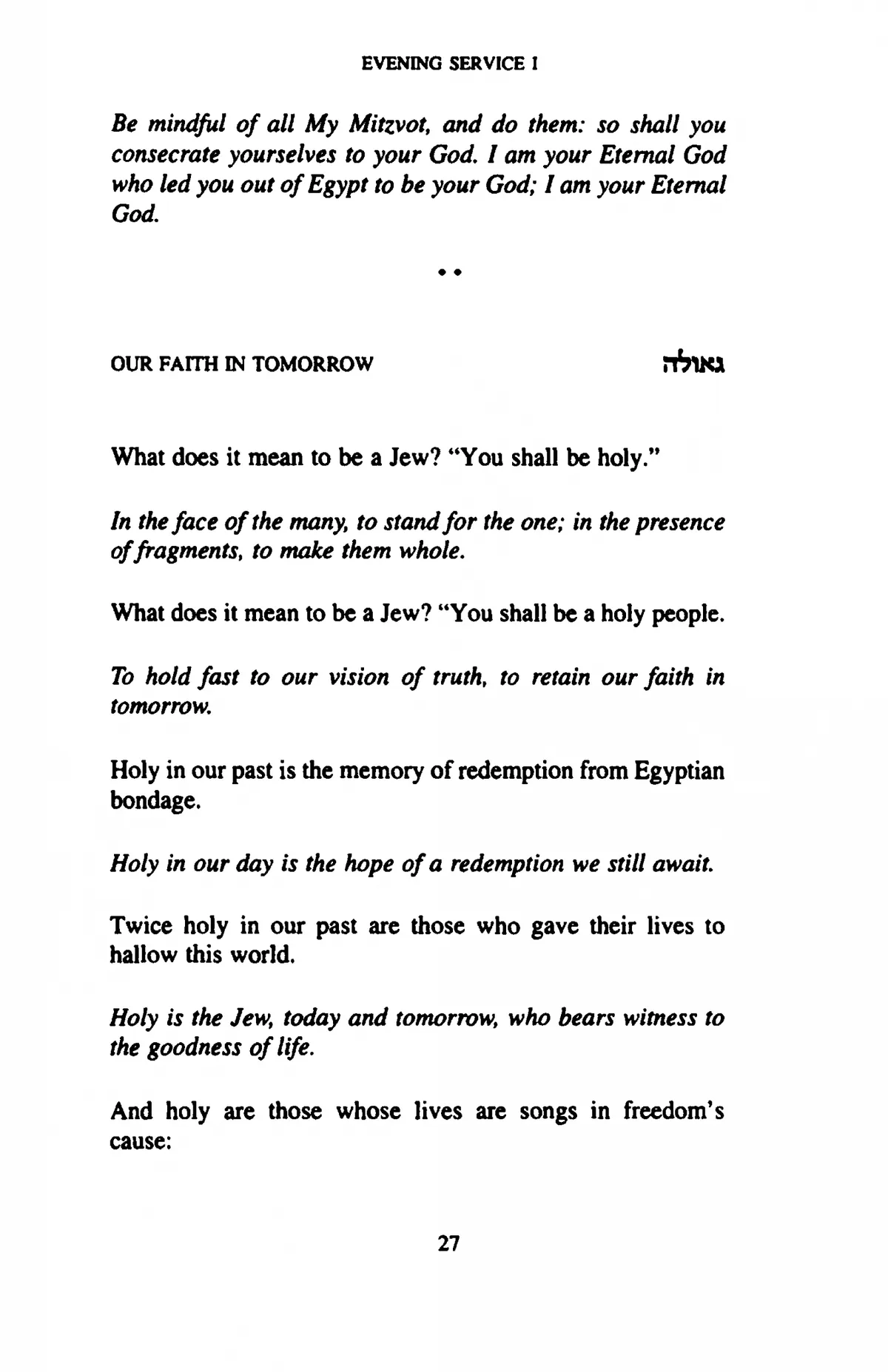 EVENING SERVICE I

Be mindful of all My Mitzvot, and do them: so shall you consecrate yourselves to your God. I am your Eternal God who led you out of Egypt to be your God; I am your Eternal God.

• •

OUR FAITH IN TOMORROW

גאולה

What does it mean to be a Jew? "You shall be holy."

In the face of the many, to stand for the one; in the presence of fragments, to make them whole.

What does it mean to be a Jew? "You shall be a holy people.

To hold fast to our vision of truth, to retain our faith in tomorrow.

Holy in our past is the memory of redemption from Egyptian bondage.

Holy in our day is the hope of a redemption we still await.

Twice holy in our past are those who gave their lives to hallow this world.

Holy is the Jew, today and tomorrow, who bears witness to the goodness of life.

And holy are those whose lives are songs in freedom's cause:

27